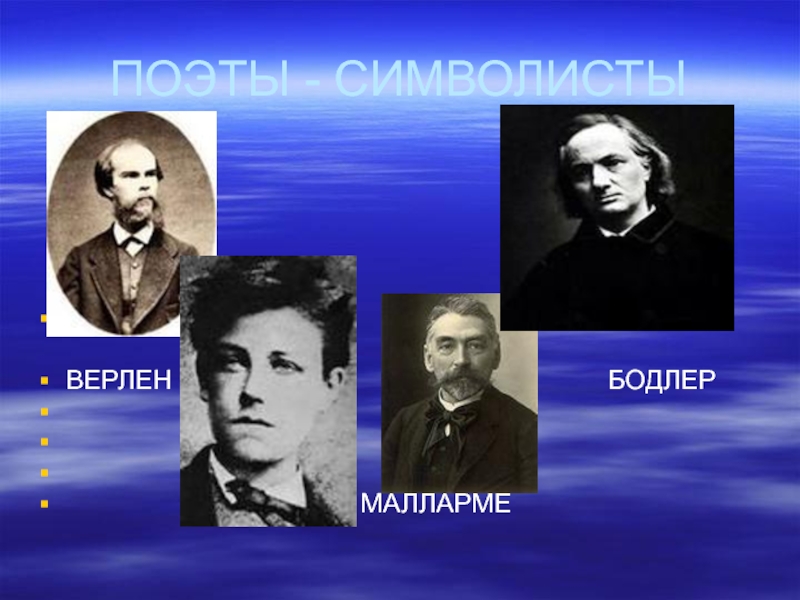 ПОЭТЫ - СИМВОЛИСТЫ

ВЕРЛЕН БОДЛЕР

МАЛЛАРМЕ